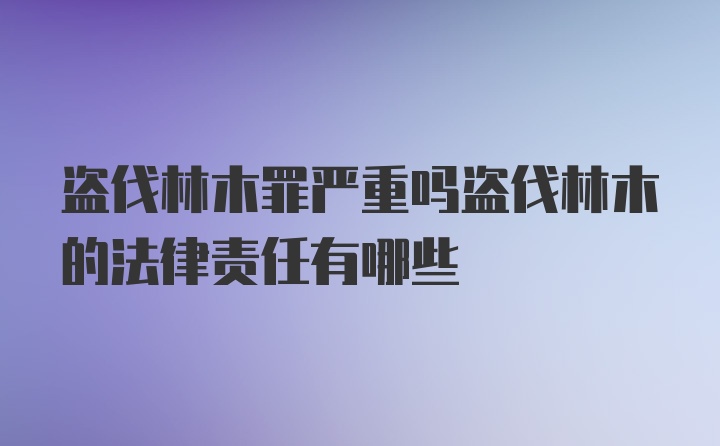 盗伐林木罪严重吗盗伐林木的法律责任有哪些